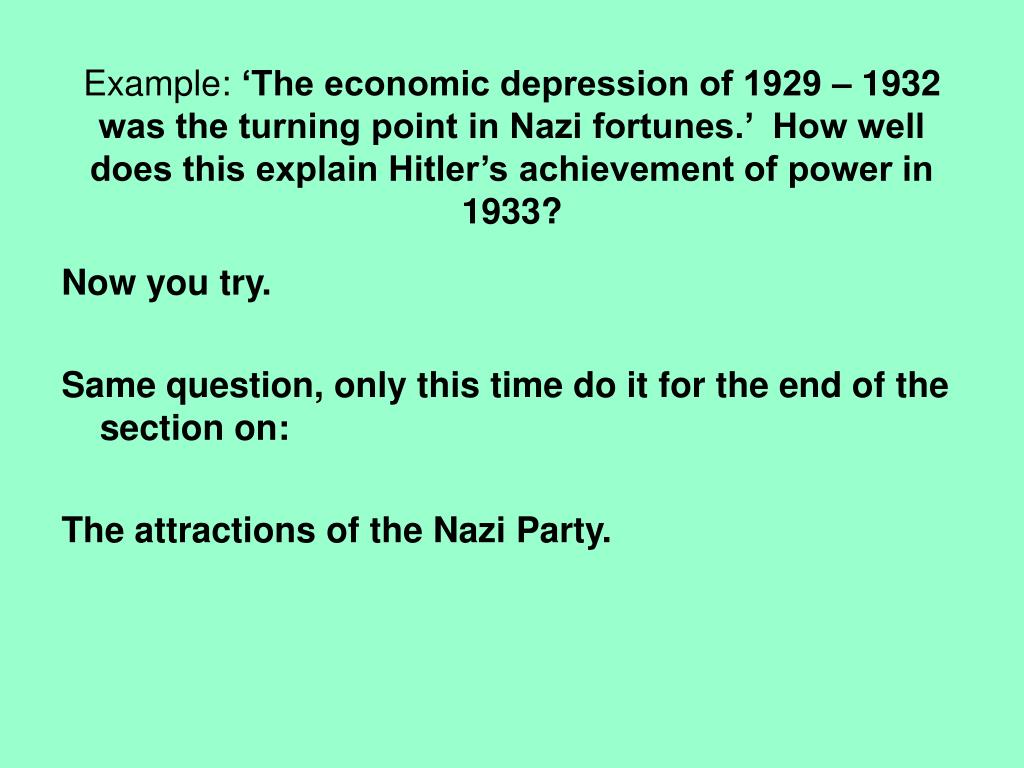 Example: ‘The economic depression of 1929 – 1932 was the turning point in Nazi fortunes.’ How well does this explain Hitler’s achievement of power in 1933?

Now you try.

Same question, only this time do it for the end of the section on:

The attractions of the Nazi Party.